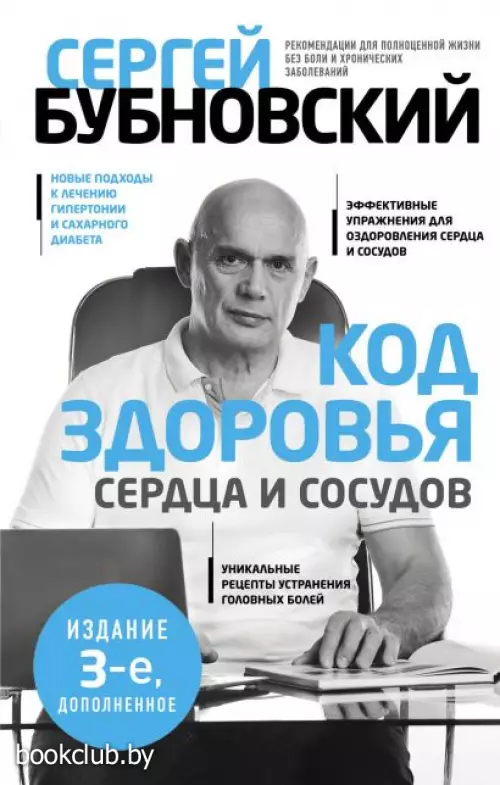 СЕРГЕЙ
БУБНОВСКИЙ

РЕКОМЕНДАЦИИ ДЛЯ ПОЛНОЦЕННОЙ ЖИЗНИ БЕЗ БОЛИ И ХРОНИЧЕСКИХ ЗАБОЛЕВАНИЙ

НОВЫЕ ПОДХОДЫ К ЛЕЧЕНИЮ ГИПЕРТОНИИ И САХАРНОГО ДИАБЕТА

ЭФФЕКТИВНЫЕ УПРАЖНЕНИЯ ДЛЯ ОЗДОРОВЛЕНИЯ СЕРДЦА И СОСУДОВ

КОД ЗДОРОВЬЯ
СЕРДЦА И СОСУДОВ

УНИКАЛЬНЫЕ РЕЦЕПТЫ УСТРАНЕНИЯ ГОЛОВНЫХ БОЛЕЙ

ИЗДАНИЕ
3-е,
ДОПОЛНЕННОЕ

bookclub.by